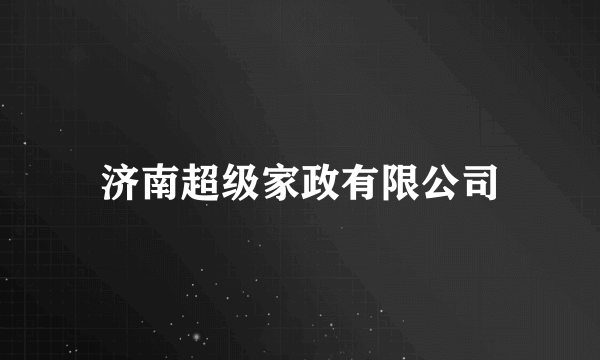 济南超级家政有限公司